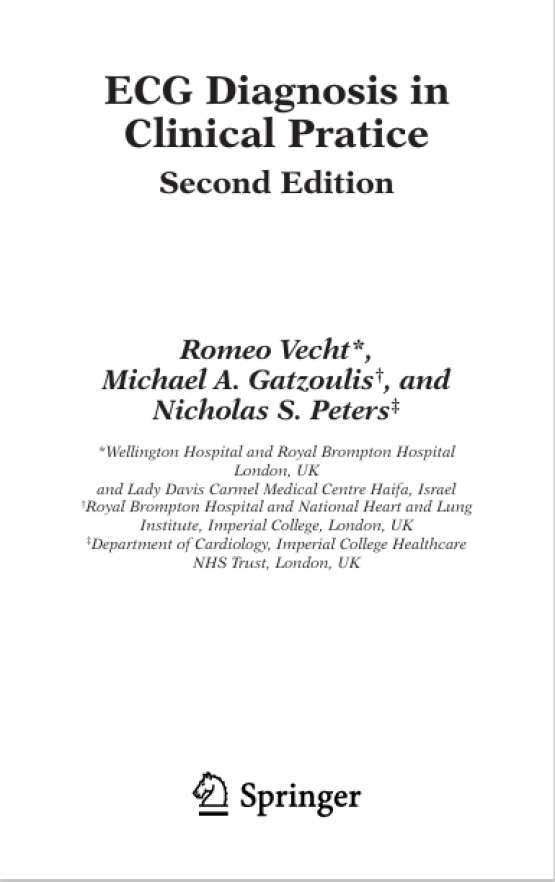 ECG Diagnosis in Clinical Pratice
Second Edition

Romeo Vecht*,
Michael A. Gatzoulis†, and
Nicholas S. Peters‡

*Wellington Hospital and Royal Brompton Hospital London, UK
and Lady Davis Carmel Medical Centre Haifa, Israel
†Royal Brompton Hospital and National Heart and Lung Institute, Imperial College, London, UK
‡Department of Cardiology, Imperial College Healthcare NHS Trust, London, UK

Springer